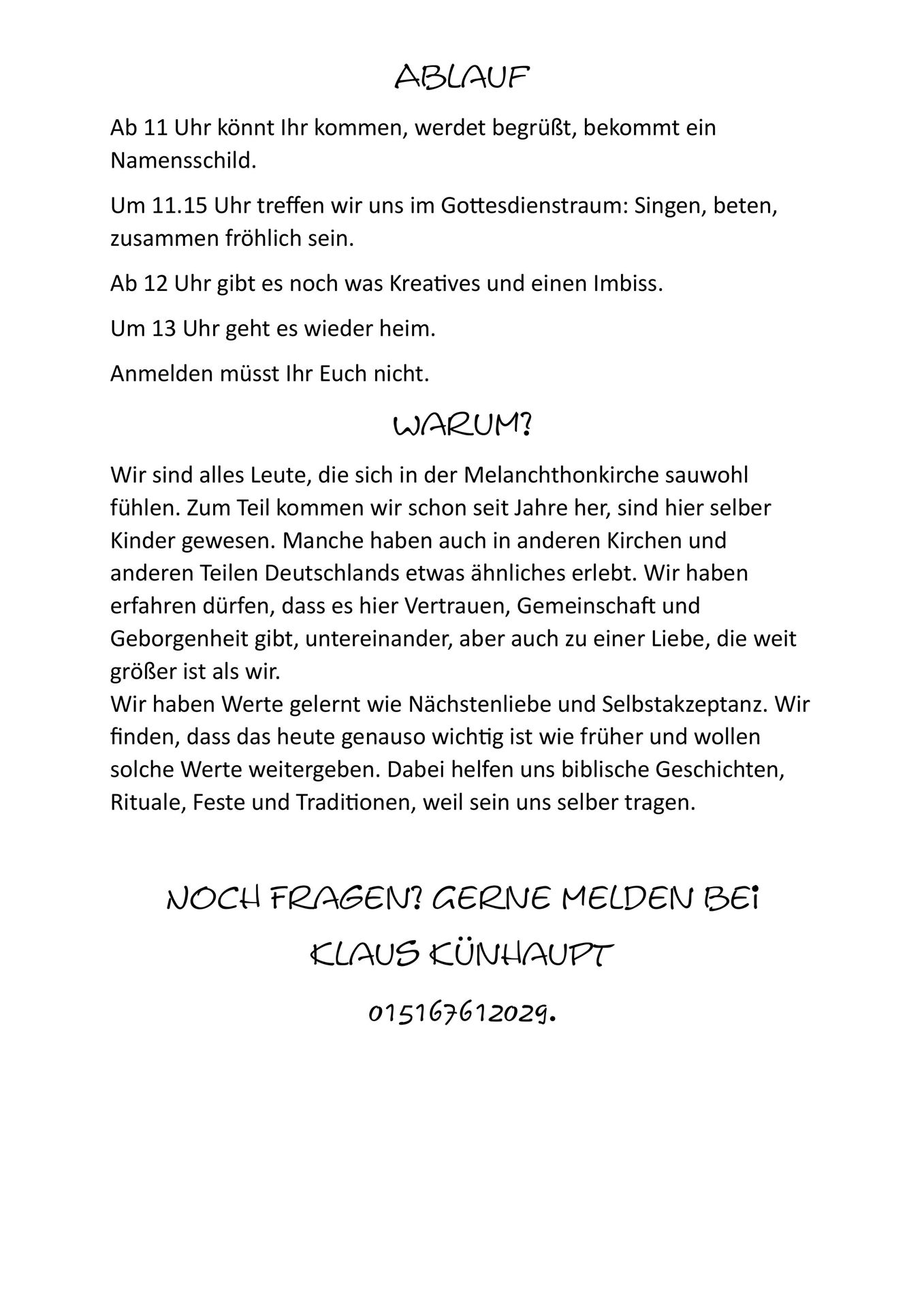 ABLAUF

Ab 11 Uhr könnt Ihr kommen, werdet begrüßt, bekommt ein Namensschild.

Um 11.15 Uhr treffen wir uns im Gottesdienstraum: Singen, beten, zusammen fröhlich sein.

Ab 12 Uhr gibt es noch was Kreatives und einen Imbiss.

Um 13 Uhr geht es wieder heim.

Anmelden müsst Ihr Euch nicht.

WARUM?

Wir sind alles Leute, die sich in der Melanchthonkirche sauwohl fühlen. Zum Teil kommen wir schon seit Jahre her, sind hier selber Kinder gewesen. Manche haben auch in anderen Kirchen und anderen Teilen Deutschlands etwas ähnliches erlebt. Wir haben erfahren dürfen, dass es hier Vertrauen, Gemeinschaft und Geborgenheit gibt, untereinander, aber auch zu einer Liebe, die weit größer ist als wir.
Wir haben Werte gelernt wie Nächstenliebe und Selbstakzeptanz. Wir finden, dass das heute genauso wichtig ist wie früher und wollen solche Werte weitergeben. Dabei helfen uns biblische Geschichten, Rituale, Feste und Traditionen, weil sein uns selber tragen.

NOCH FRAGEN? GERNE MELDEN BEI

KLAUS KÜNHAUPT

015167612029.